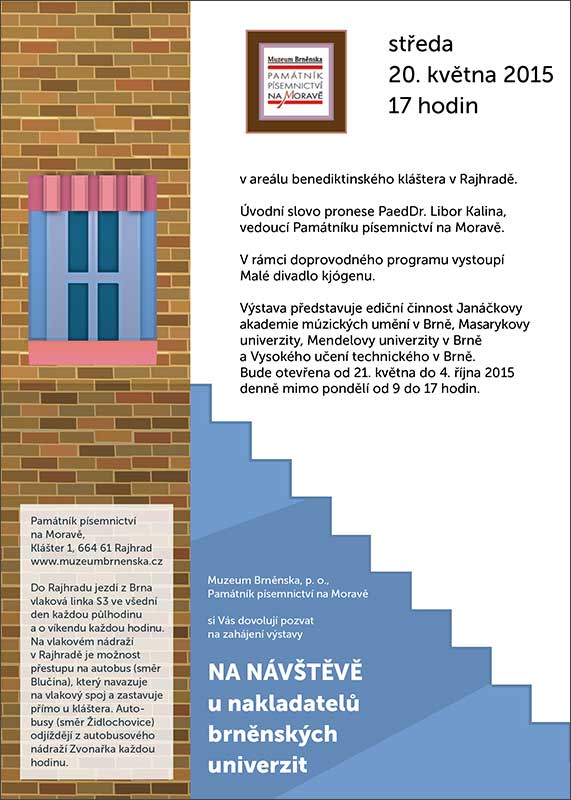 Muzeum Brněnska
PAMÁTNÍK PÍSEMNICTVÍ NA MORAVĚ

středa
20. května 2015
17 hodin

v areálu benediktinského kláštera v Rajhradě.

Úvodní slovo pronese PaedDr. Libor Kalina, vedoucí Památníku písemnictví na Moravě.

V rámci doprovodného programu vystoupí Malé divadlo kjógenu.

Výstava představuje ediční činnost Janáčkovy akademie múzických umění v Brně, Masarykovy univerzity, Mendelovy univerzity v Brně a Vysokého učení technického v Brně.
Bude otevřena od 21. května do 4. října 2015 denně mimo pondělí od 9 do 17 hodin.

Památník písemnictví na Moravě,
Klášter 1, 664 61 Rajhrad
www.muzeumbrnenska.cz

Do Rajhradu jezdí z Brna vlaková linka S3 ve všední den každou půlhodinu a o víkendu každou hodinu. Na vlakovém nádraží v Rajhradě je možnost přestupu na autobus (směr Blučina), který navazuje na vlakový spoj a zastavuje přímo u kláštera. Autobusy (směr Židlochovice) odjíždějí z autobusového nádraží Zvonařka každou hodinu.

Muzeum Brněnska, p. o.,
Památník písemnictví na Moravě

si Vás dovolují pozvat na zahájení výstavy

NA NÁVŠTĚVĚ u nakladatelů brněnských univerzit